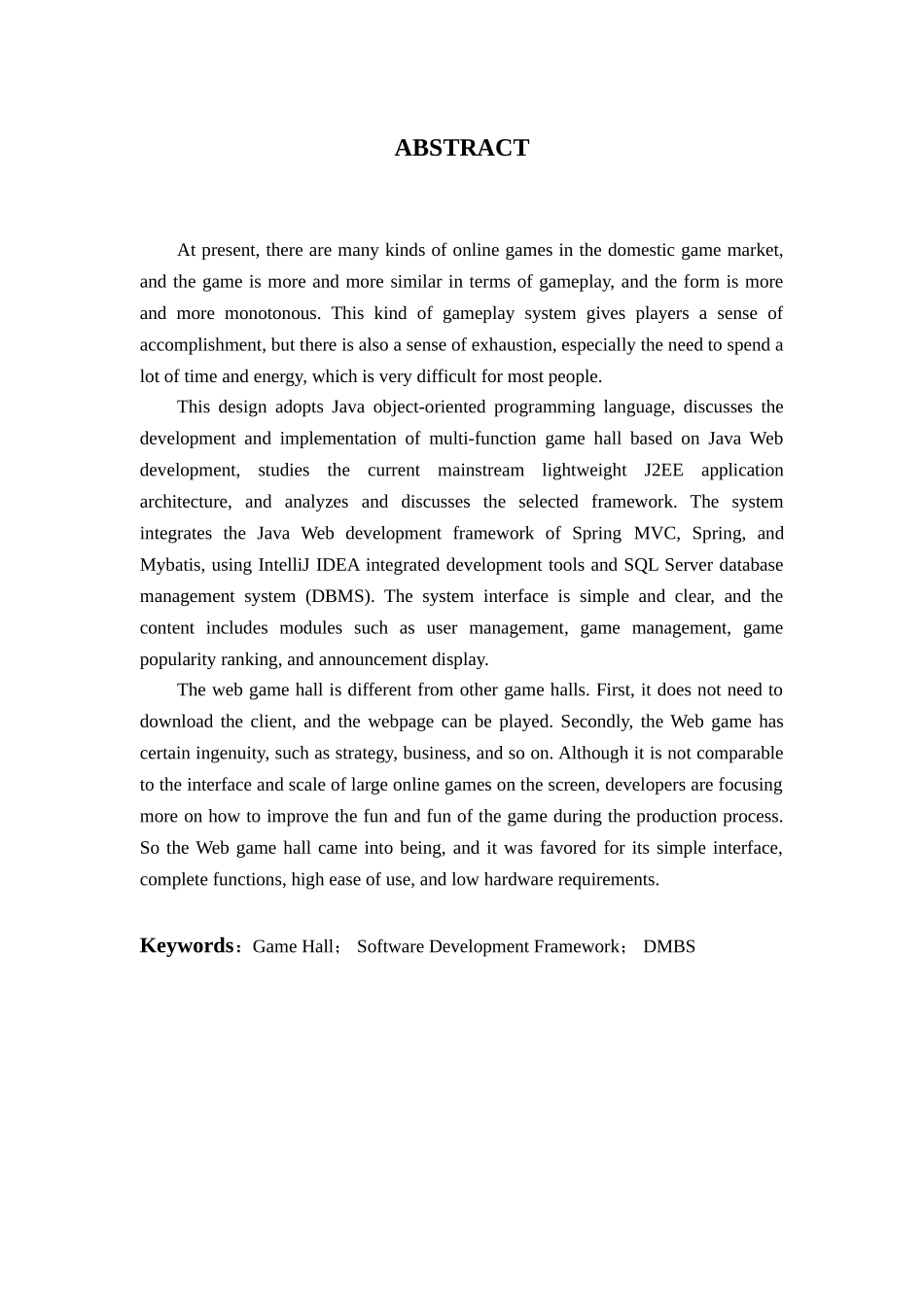 ABSTRACT

At present, there are many kinds of online games in the domestic game market, and the game is more and more similar in terms of gameplay, and the form is more and more monotonous. This kind of gameplay system gives players a sense of accomplishment, but there is also a sense of exhaustion, especially the need to spend a lot of time and energy, which is very difficult for most people.

This design adopts Java object-oriented programming language, discusses the development and implementation of multi-function game hall based on Java Web development, studies the current mainstream lightweight J2EE application architecture, and analyzes and discusses the selected framework. The system integrates the Java Web development framework of Spring MVC, Spring, and Mybatis, using IntelliJ IDEA integrated development tools and SQL Server database management system (DBMS). The system interface is simple and clear, and the content includes modules such as user management, game management, game popularity ranking, and announcement display.

The web game hall is different from other game halls. First, it does not need to download the client, and the webpage can be played. Secondly, the Web game has certain ingenuity, such as strategy, business, and so on. Although it is not comparable to the interface and scale of large online games on the screen, developers are focusing more on how to improve the fun and fun of the game during the production process. So the Web game hall came into being, and it was favored for its simple interface, complete functions, high ease of use, and low hardware requirements.

Keywords：Game Hall； Software Development Framework； DMBS